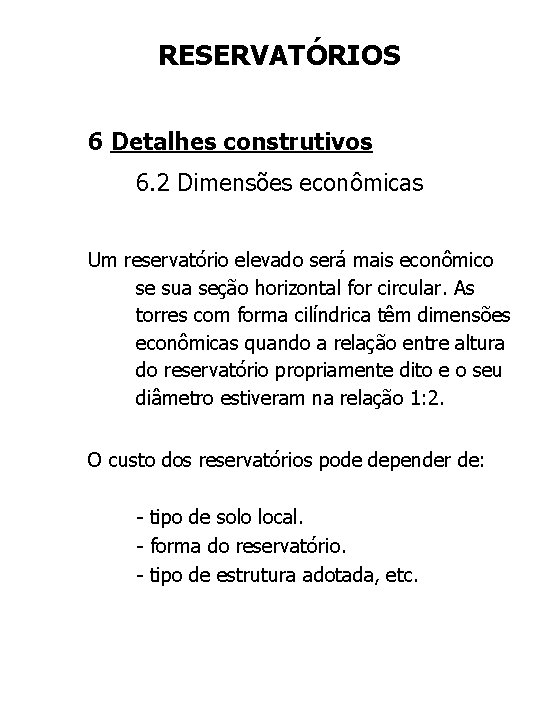 RESERVATÓRIOS

6 Detalhes construtivos

6.2 Dimensões econômicas

Um reservatório elevado será mais econômico se sua seção horizontal for circular. As torres com forma cilíndrica têm dimensões econômicas quando a relação entre altura do reservatório propriamente dito e o seu diâmetro estiveram na relação 1:2.

O custo dos reservatórios pode depender de:

- tipo de solo local.
- forma do reservatório.
- tipo de estrutura adotada, etc.